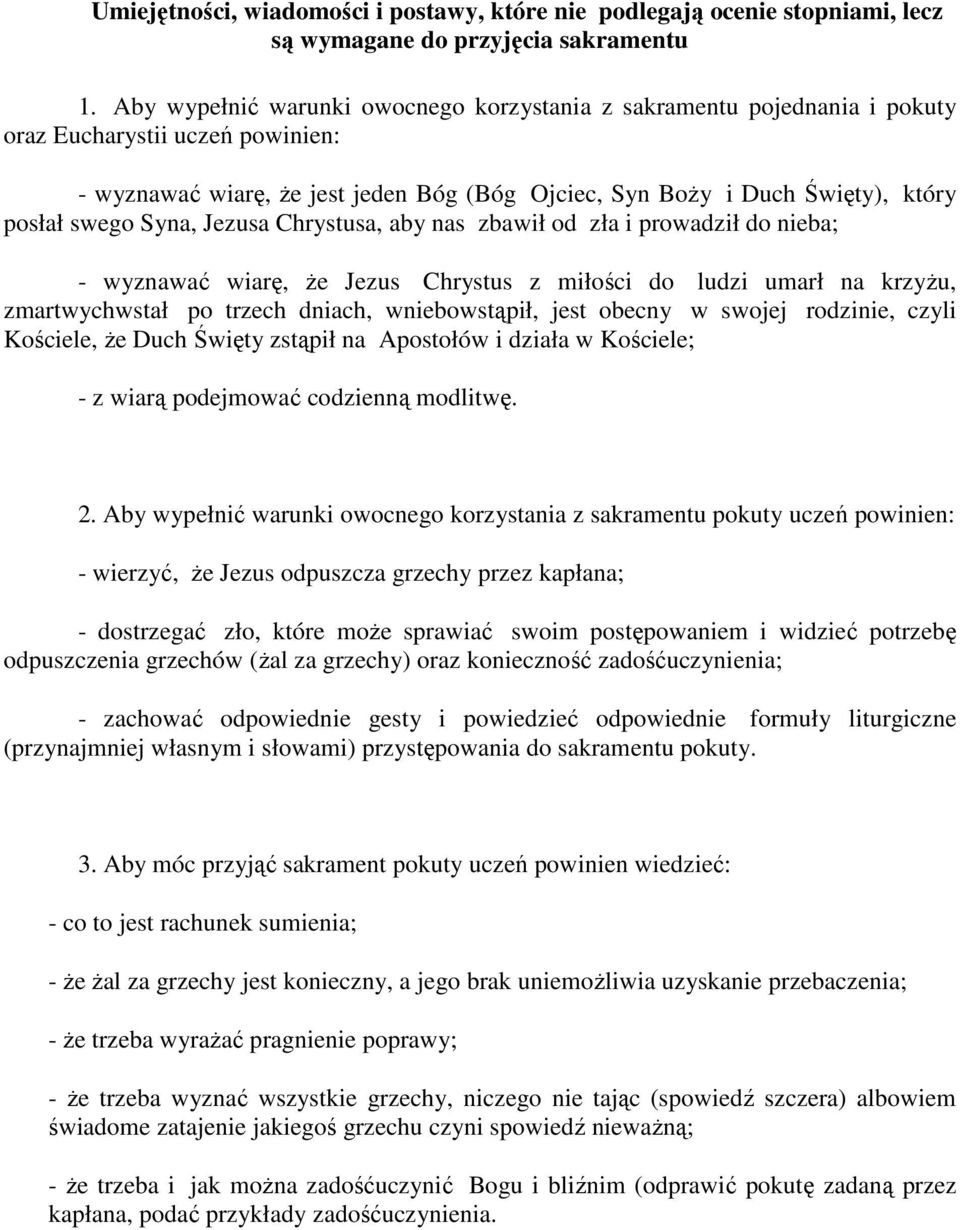 Umiejętności, wiadomości i postawy, które nie podlegają ocenie stopniami, lecz są wymagane do przyjęcia sakramentu

1. Aby wypełnić warunki owocnego korzystania z sakramentu pojednania i pokuty oraz Eucharystii uczeń powinien:

- wyznawać wiarę, że jest jeden Bóg (Bóg Ojciec, Syn Boży i Duch Święty), który posłał swego Syna, Jezusa Chrystusa, aby nas zbawił od zła i prowadził do nieba;

- wyznawać wiarę, że Jezus Chrystus z miłości do ludzi umarł na krzyżu, zmartwychwstał po trzech dniach, wniebowstąpił, jest obecny w swojej rodzinie, czyli Kościele, że Duch Święty zstąpił na Apostołów i działa w Kościele;

- z wiarą podejmować codzienną modlitwę.

2. Aby wypełnić warunki owocnego korzystania z sakramentu pokuty uczeń powinien:

- wierzyć, że Jezus odpuszcza grzechy przez kapłana;

- dostrzegać zło, które może sprawiać swoim postępowaniem i widzieć potrzebę odpuszczenia grzechów (żal za grzechy) oraz konieczność zadośćuczynienia;

- zachować odpowiednie gesty i powiedzieć odpowiednie formuły liturgiczne (przynajmniej własnym i słowami) przystępowania do sakramentu pokuty.

3. Aby móc przyjąć sakrament pokuty uczeń powinien wiedzieć:

- co to jest rachunek sumienia;

- że żal za grzechy jest konieczny, a jego brak uniemożliwia uzyskanie przebaczenia;

- że trzeba wyrażać pragnienie poprawy;

- że trzeba wyznać wszystkie grzechy, niczego nie tając (spowiedź szczera) albowiem świadome zatajenie jakiegoś grzechu czyni spowiedź nieważną;

- że trzeba i jak można zadośćuczynić Bogu i bliźnim (odprawić pokutę zadaną przez kapłana, podać przykłady zadośćuczynienia.